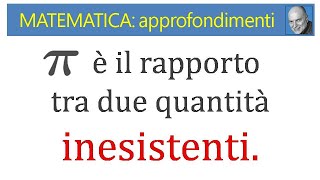 MATEMATICA: approfondimenti

$\pi$ è il rapporto tra due quantità inesistenti.